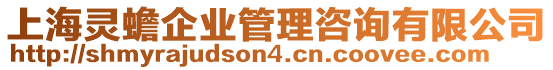 上海灵蟾企业管理咨询有限公司
http://shmyrajudson4.cn.coovee.com